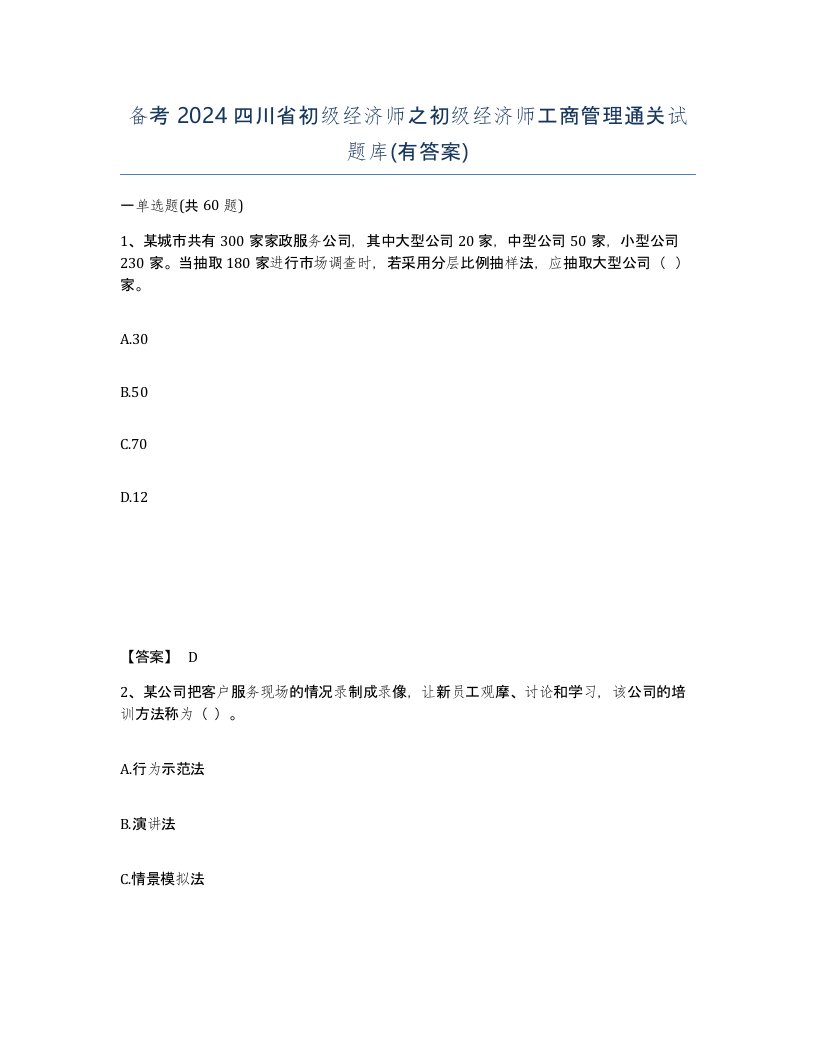 备考 2024 四川省初级经济师之初级经济师工商管理通关试题库(有答案)

一单选题(共 60 题)

1、某城市共有 300 家家政服务公司，其中大型公司 20 家，中型公司 50 家，小型公司 230 家。当抽取 180 家进行市场调查时，若采用分层比例抽样法，应抽取大型公司（ ）家。

A.30

B.50

C.70

D.12

【答案】 D

2、某公司把客户服务现场的情况录制成录像，让新员工观摩、讨论和学习，该公司的培训方法称为（ ）。

A.行为示范法

B.演讲法

C.情景模拟法